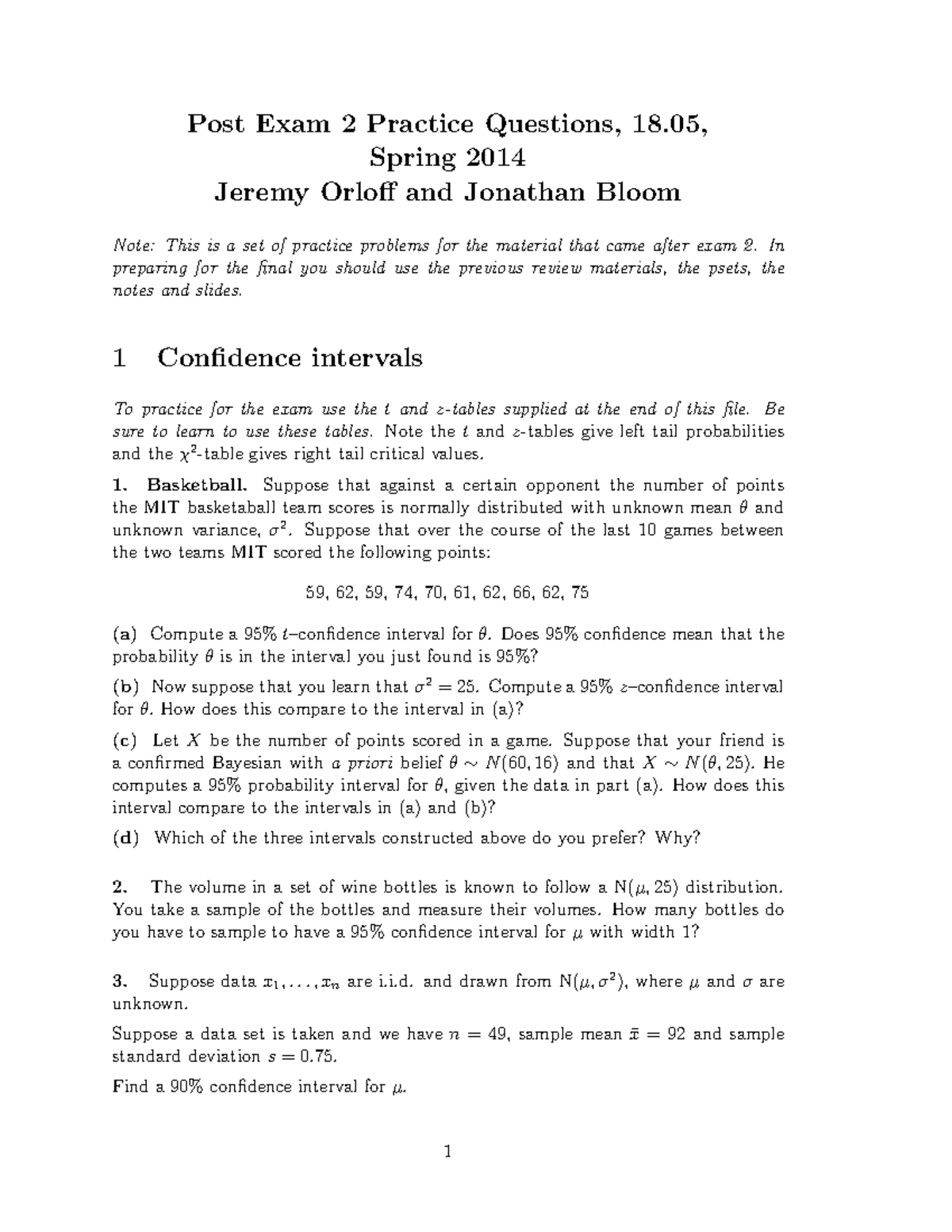 Post Exam 2 Practice Questions, 18.05, Spring 2014
Jeremy Orloff and Jonathan Bloom

Note: This is a set of practice problems for the material that came after exam 2. In preparing for the final you should use the previous review materials, the psets, the notes and slides.

1 Confidence intervals

To practice for the exam use the $t$ and $z$-tables supplied at the end of this file. Be sure to learn to use these tables. Note the $t$ and $z$-tables give left tail probabilities and the $\chi^2$-table gives right tail critical values.

1. Basketball. Suppose that against a certain opponent the number of points the MIT basketaball team scores is normally distributed with unknown mean $\theta$ and unknown variance, $\sigma^2$. Suppose that over the course of the last 10 games between the two teams MIT scored the following points:

59, 62, 59, 74, 70, 61, 62, 66, 62, 75

(a) Compute a 95% $t$–confidence interval for $\theta$. Does 95% confidence mean that the probability $\theta$ is in the interval you just found is 95%?

(b) Now suppose that you learn that $\sigma^2 = 25$. Compute a 95% $z$–confidence interval for $\theta$. How does this compare to the interval in (a)?

(c) Let $X$ be the number of points scored in a game. Suppose that your friend is a confirmed Bayesian with a priori belief $\theta \sim N(60, 16)$ and that $X \sim N(\theta, 25)$. He computes a 95% probability interval for $\theta$, given the data in part (a). How does this interval compare to the intervals in (a) and (b)?

(d) Which of the three intervals constructed above do you prefer? Why?

2. The volume in a set of wine bottles is known to follow a N($\mu$, 25) distribution. You take a sample of the bottles and measure their volumes. How many bottles do you have to sample to have a 95% confidence interval for $\mu$ with width 1?

3. Suppose data $x_1, \ldots, x_n$ are i.i.d. and drawn from N($\mu, \sigma^2$), where $\mu$ and $\sigma$ are unknown.

Suppose a data set is taken and we have $n = 49$, sample mean $\bar{x} = 92$ and sample standard deviation $s = 0.75$.

Find a 90% confidence interval for $\mu$.

1